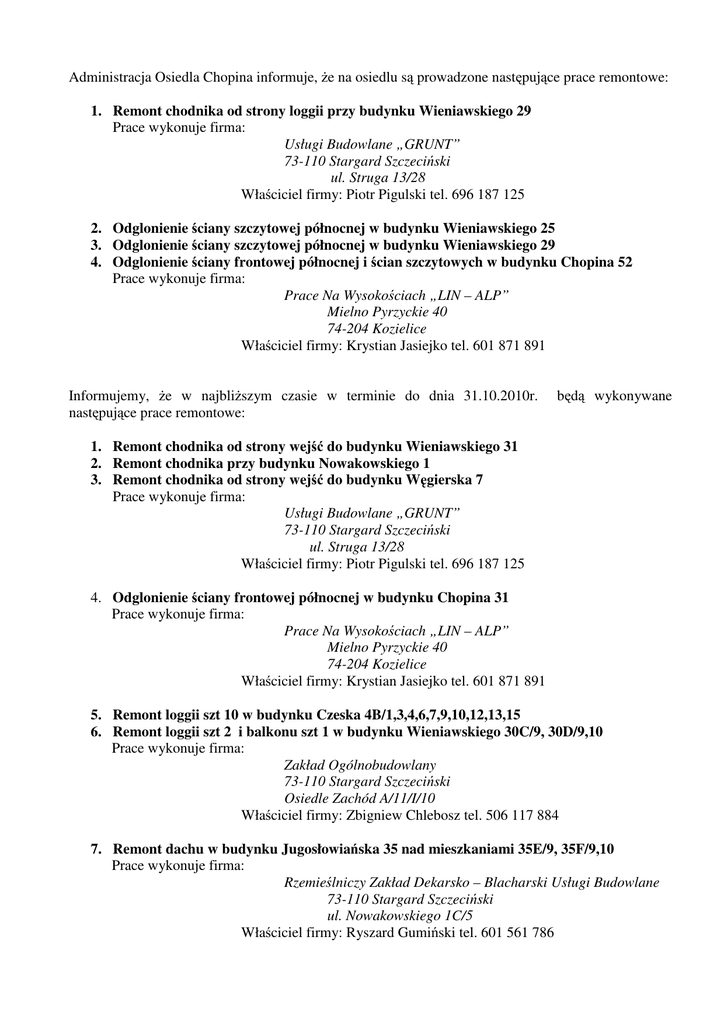 Administracja Osiedla Chopina informuje, że na osiedlu są prowadzone następujące prace remontowe:

1. Remont chodnika od strony loggii przy budynku Wieniawskiego 29
Prace wykonuje firma:
Usługi Budowlane „GRUNT”
73-110 Stargard Szczeciński
ul. Struga 13/28
Właściciel firmy: Piotr Pigulski tel. 696 187 125

2. Odglonienie ściany szczytowej północnej w budynku Wieniawskiego 25
3. Odglonienie ściany szczytowej północnej w budynku Wieniawskiego 29
4. Odglonienie ściany frontowej północnej i ścian szczytowych w budynku Chopina 52
Prace wykonuje firma:
Prace Na Wysokościach „LIN – ALP”
Mielno Pyrzyckie 40
74-204 Kozielice
Właściciel firmy: Krystian Jasiejko tel. 601 871 891

Informujemy, że w najbliższym czasie w terminie do dnia 31.10.2010r. będą wykonywane następujące prace remontowe:

1. Remont chodnika od strony wejść do budynku Wieniawskiego 31
2. Remont chodnika przy budynku Nowakowskiego 1
3. Remont chodnika od strony wejść do budynku Węgierska 7
Prace wykonuje firma:
Usługi Budowlane „GRUNT”
73-110 Stargard Szczeciński
ul. Struga 13/28
Właściciel firmy: Piotr Pigulski tel. 696 187 125

4. Odglonienie ściany frontowej północnej w budynku Chopina 31
Prace wykonuje firma:
Prace Na Wysokościach „LIN – ALP”
Mielno Pyrzyckie 40
74-204 Kozielice
Właściciel firmy: Krystian Jasiejko tel. 601 871 891

5. Remont loggii szt 10 w budynku Czeska 4B/1,3,4,6,7,9,10,12,13,15
6. Remont loggii szt 2 i balkonu szt 1 w budynku Wieniawskiego 30C/9, 30D/9,10
Prace wykonuje firma:
Zakład Ogólnobudowlany
73-110 Stargard Szczeciński
Osiedle Zachód A/11/I/10
Właściciel firmy: Zbigniew Chlebosz tel. 506 117 884

7. Remont dachu w budynku Jugosłowiańska 35 nad mieszkaniami 35E/9, 35F/9,10
Prace wykonuje firma:
Rzemieślniczy Zakład Dekarsko – Blacharski Usługi Budowlane
73-110 Stargard Szczeciński
ul. Nowakowskiego 1C/5
Właściciel firmy: Ryszard Gumiński tel. 601 561 786